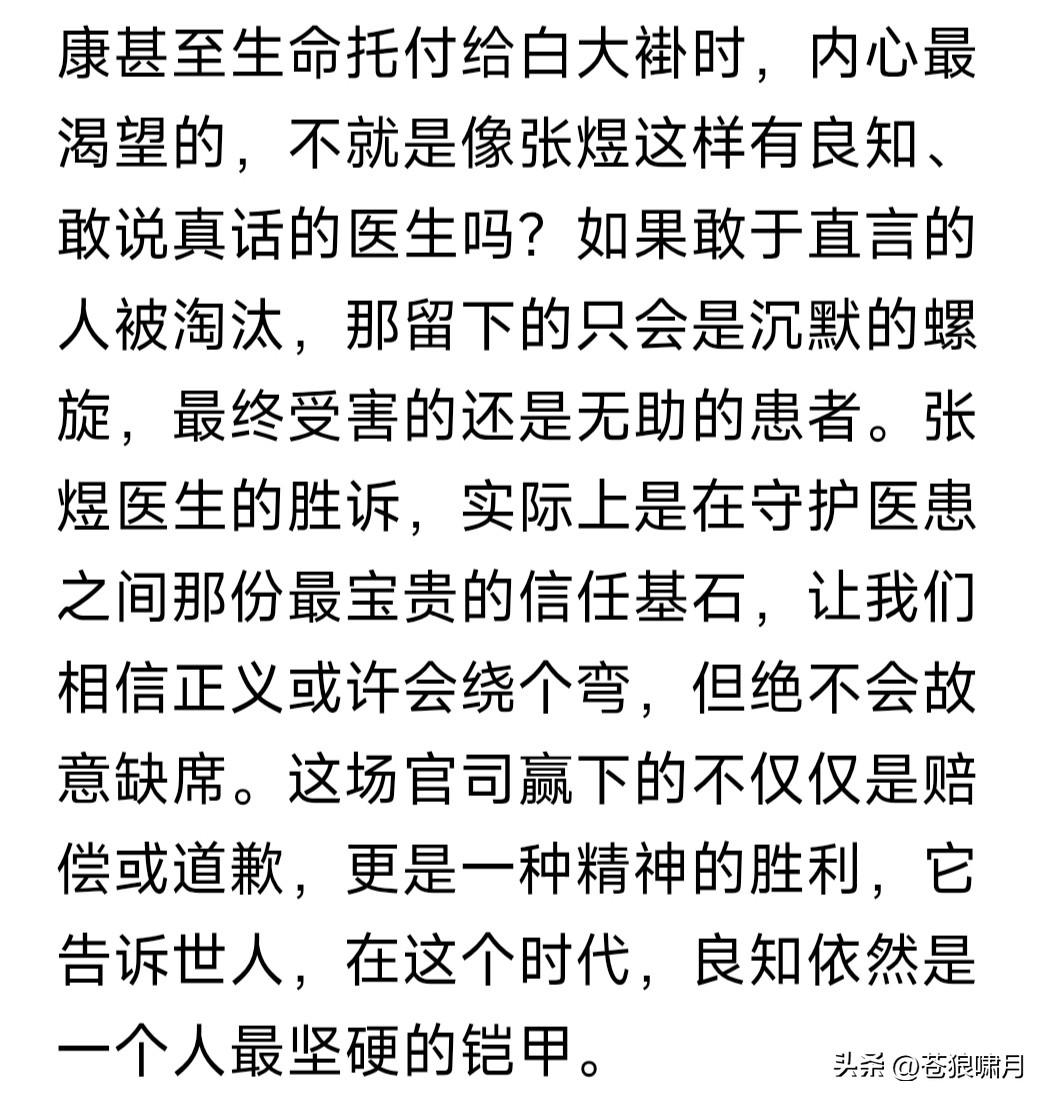 康甚至生命托付给白大褂时，内心最渴望的，不就是像张煜这样有良知、敢说真话的医生吗？如果敢于直言的人被淘汰，那留下的只会是沉默的螺旋，最终受害的还是无助的患者。张煜医生的胜诉，实际上是在守护医患之间那份最宝贵的信任基石，让我们相信正义或许会绕个弯，但绝不会故意缺席。这场官司赢下的不仅仅是赔偿或道歉，更是一种精神的胜利，它告诉世人，在这个时代，良知依然是一个人最坚硬的铠甲。

头条 @苍狼啸月